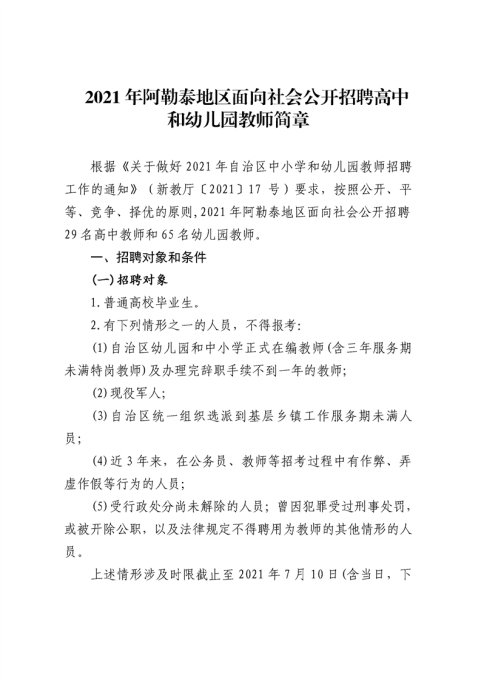 2021年阿勒泰地区面向社会公开招聘高中和幼儿园教师简章

根据《关于做好2021年自治区中小学和幼儿园教师招聘工作的通知》（新教厅〔2021〕17号）要求，按照公开、平等、竞争、择优的原则,2021年阿勒泰地区面向社会公开招聘29名高中教师和65名幼儿园教师。

一、招聘对象和条件

(一)招聘对象

1.普通高校毕业生。

2.有下列情形之一的人员，不得报考:

(1)自治区幼儿园和中小学正式在编教师(含三年服务期未满特岗教师)及办理完辞职手续不到一年的教师;

(2)现役军人;

(3)自治区统一组织选派到基层乡镇工作服务期未满人员;

(4)近3年来，在公务员、教师等招考过程中有作弊、弄虚作假等行为的人员;

(5)受行政处分尚未解除的人员；曾因犯罪受过刑事处罚，或被开除公职，以及法律规定不得聘用为教师的其他情形的人员。

上述情形涉及时限截止至2021年7月10日(含当日，下